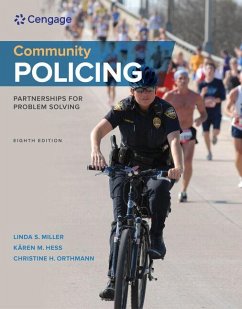 Cengage

Community
POLICING

PARTNERSHIPS FOR PROBLEM SOLVING

EIGHTH EDITION

LINDA S. MILLER
KÄREN M. HESS
CHRISTINE H. ORTHMANN